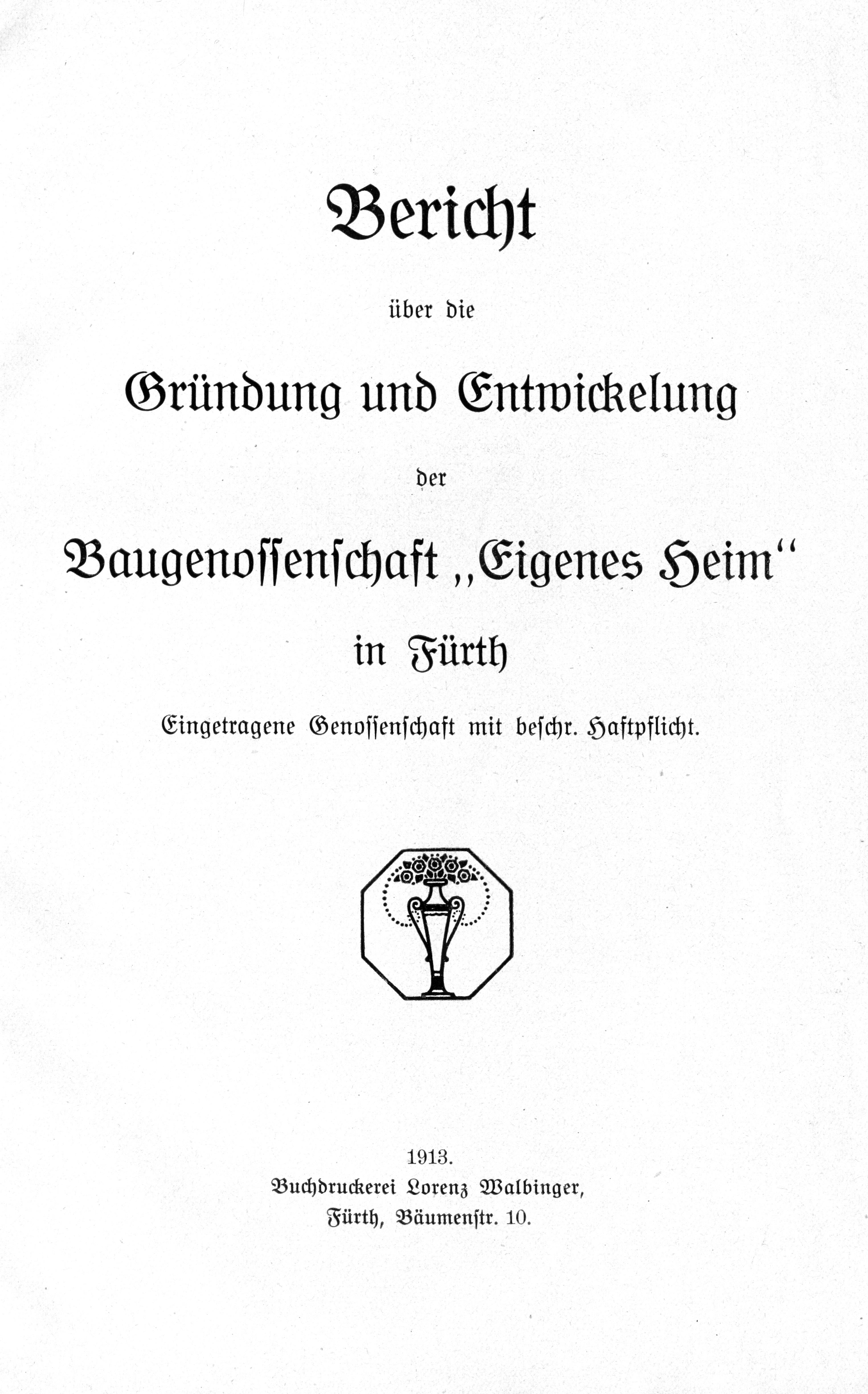 Bericht

über die

Gründung und Entwickelung

der

Baugenossenschaft „Eigenes Heim“

in Fürth

Eingetragene Genossenschaft mit beschr. Haftpflicht.

1913.
Buchdruckerei Lorenz Walbinger,
Fürth, Bäumenstr. 10.